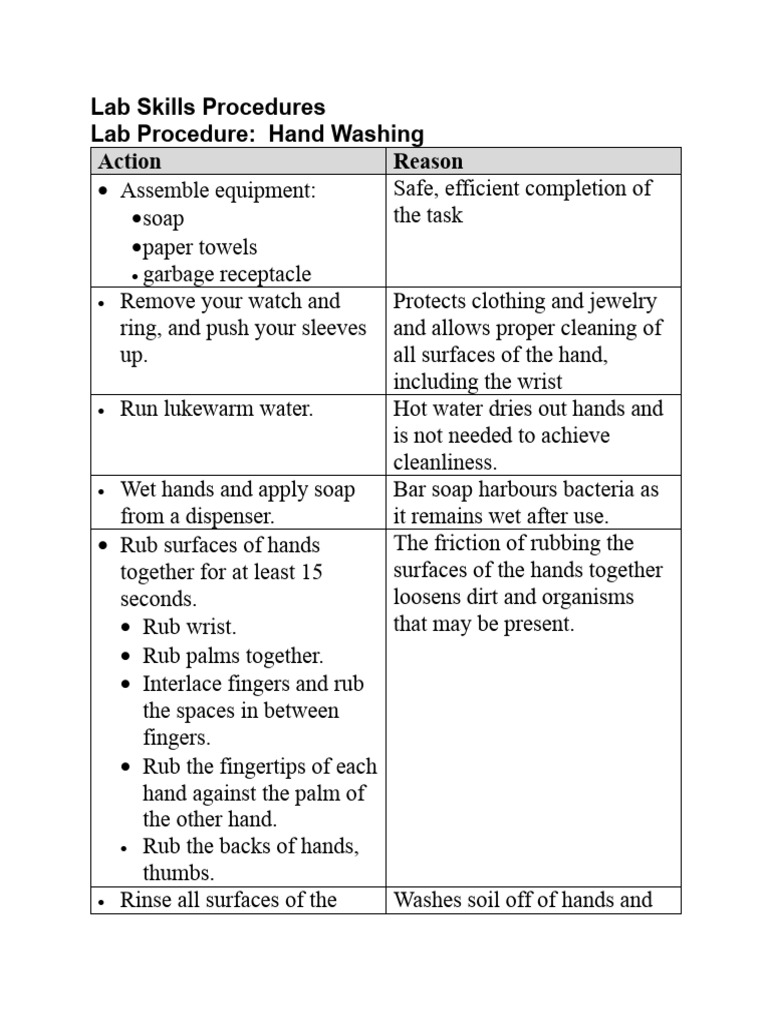 Lab Skills Procedures
Lab Procedure: Hand Washing

| Action | Reason |
|---|---|
| • Assemble equipment: •soap •paper towels • garbage receptacle | Safe, efficient completion of the task |
| • Remove your watch and ring, and push your sleeves up. | Protects clothing and jewelry and allows proper cleaning of all surfaces of the hand, including the wrist |
| • Run lukewarm water. | Hot water dries out hands and is not needed to achieve cleanliness. |
| • Wet hands and apply soap from a dispenser. | Bar soap harbours bacteria as it remains wet after use. |
| • Rub surfaces of hands together for at least 15 seconds. • Rub wrist. • Rub palms together. • Interlace fingers and rub the spaces in between fingers. • Rub the fingertips of each hand against the palm of the other hand. • Rub the backs of hands, thumbs. | The friction of rubbing the surfaces of the hands together loosens dirt and organisms that may be present. |
| • Rinse all surfaces of the | Washes soil off of hands and |